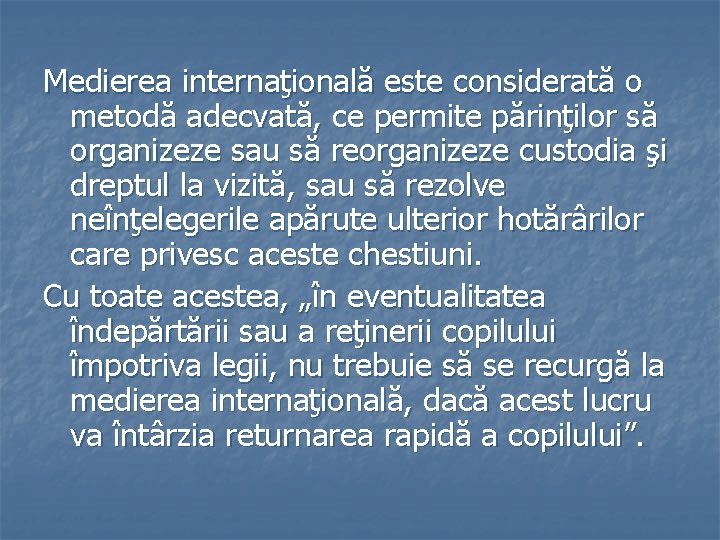 Medierea internaţională este considerată o metodă adecvată, ce permite părinţilor să organizeze sau să reorganizeze custodia şi dreptul la vizită, sau să rezolve neînţelegerile apărute ulterior hotărârilor care privesc aceste chestiuni.

Cu toate acestea, „în eventualitatea îndepărtării sau a reţinerii copilului împotriva legii, nu trebuie să se recurgă la medierea internaţională, dacă acest lucru va întârzia returnarea rapidă a copilului”.